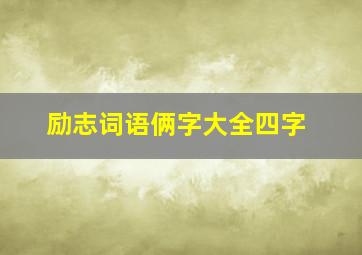 励志词语俩字大全四字